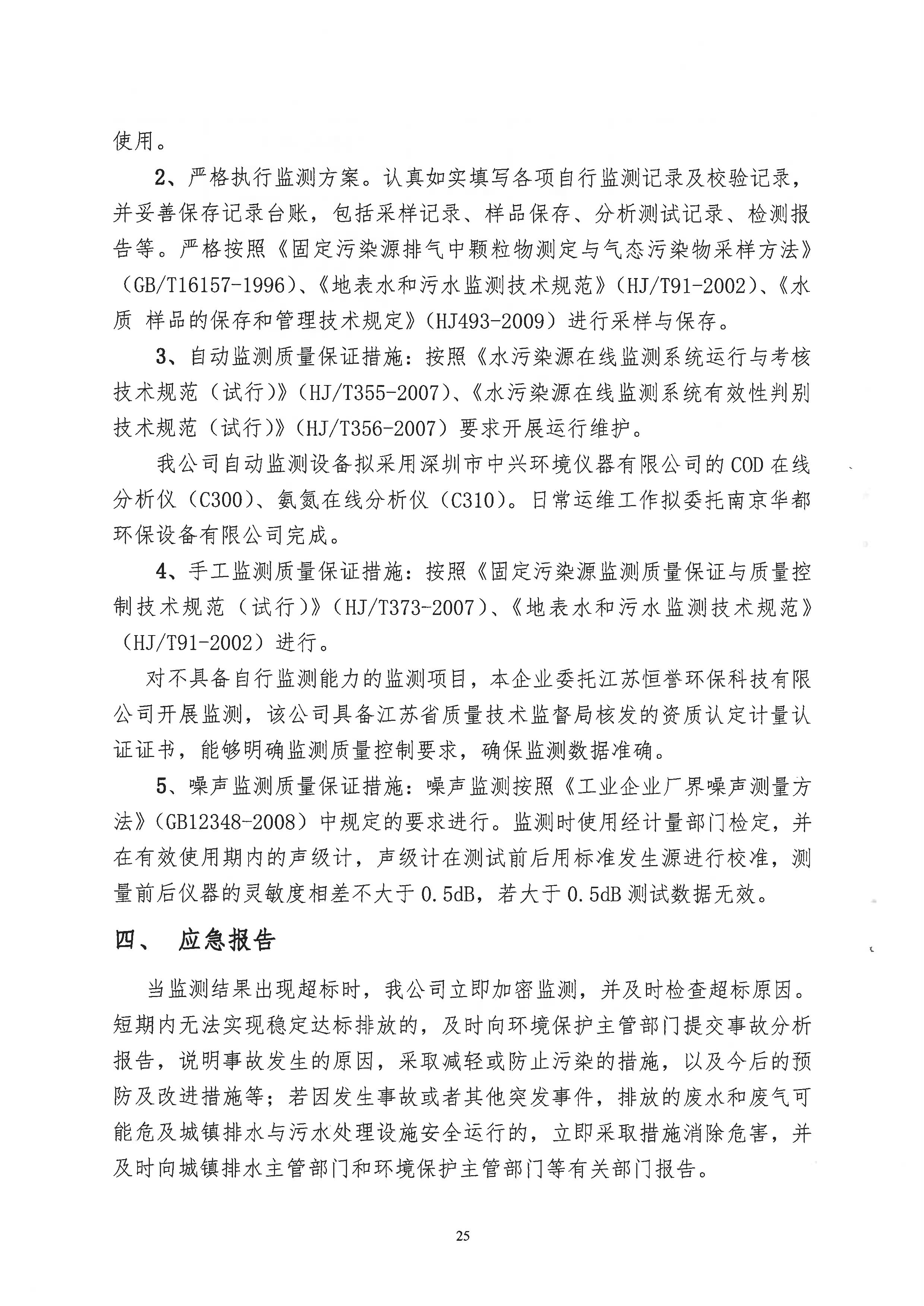 使用。

2、严格执行监测方案。认真如实填写各项自行监测记录及校验记录，并妥善保存记录台账，包括采样记录、样品保存、分析测试记录、检测报告等。严格按照《固定污染源排气中颗粒物测定与气态污染物采样方法》（GB/T16157-1996）、《地表水和污水监测技术规范》（HJ/T91-2002）、《水质 样品的保存和管理技术规定》（HJ493-2009）进行采样与保存。

3、自动监测质量保证措施：按照《水污染源在线监测系统运行与考核技术规范（试行）》（HJ/T355-2007）、《水污染源在线监测系统有效性判别技术规范（试行）》（HJ/T356-2007）要求开展运行维护。

我公司自动监测设备拟采用深圳市中兴环境仪器有限公司的COD在线分析仪（C300）、氨氮在线分析仪（C310）。日常运维工作拟委托南京华都环保设备有限公司完成。

4、手工监测质量保证措施：按照《固定污染源监测质量保证与质量控制技术规范（试行）》（HJ/T373-2007）、《地表水和污水监测技术规范》（HJ/T91-2002）进行。

对不具备自行监测能力的监测项目，本企业委托江苏恒誉环保科技有限公司开展监测，该公司具备江苏省质量技术监督局核发的资质认定计量认证证书，能够明确监测质量控制要求，确保监测数据准确。

5、噪声监测质量保证措施：噪声监测按照《工业企业厂界噪声测量方法》（GB12348-2008）中规定的要求进行。监测时使用经计量部门检定，并在有效使用期内的声级计，声级计在测试前后用标准发生源进行校准，测量前后仪器的灵敏度相差不大于0.5dB，若大于0.5dB测试数据无效。

四、 应急报告

当监测结果出现超标时，我公司立即加密监测，并及时检查超标原因。短期内无法实现稳定达标排放的，及时向环境保护主管部门提交事故分析报告，说明事故发生的原因，采取减轻或防止污染的措施，以及今后的预防及改进措施等；若因发生事故或者其他突发事件，排放的废水和废气可能危及城镇排水与污水处理设施安全运行的，立即采取措施消除危害，并及时向城镇排水主管部门和环境保护主管部门等有关部门报告。

25